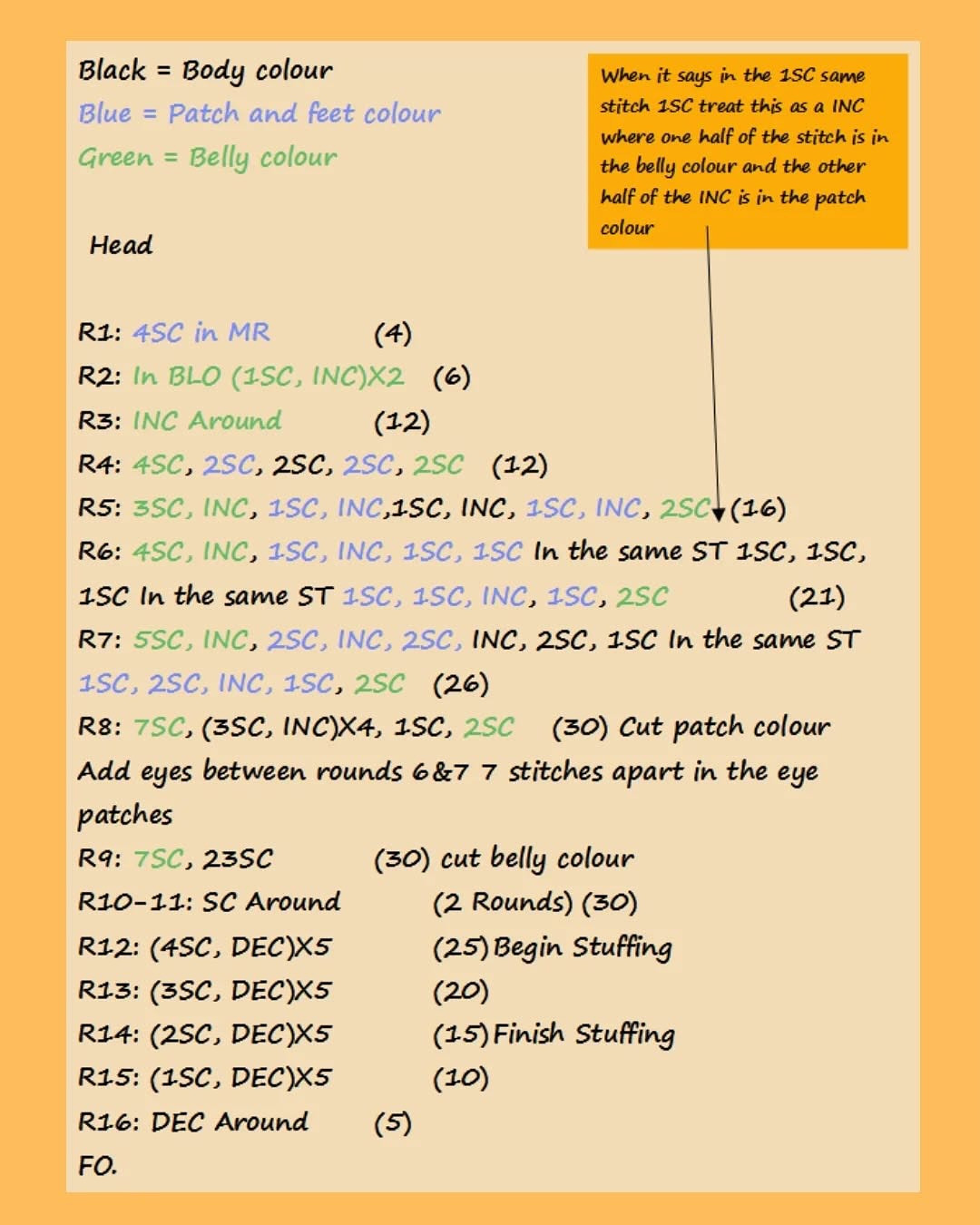 Black = Body colour
Blue = Patch and feet colour
Green = Belly colour

When it says in the 1SC same stitch 1SC treat this as a INC where one half of the stitch is in the belly colour and the other half of the INC is in the patch colour

Head

R1: 4SC in MR (4)
R2: In BLO (1SC, INC)X2 (6)
R3: INC Around (12)
R4: 4SC, 2SC, 2SC, 2SC, 2SC (12)
R5: 3SC, INC, 1SC, INC,1SC, INC, 1SC, INC, 2SC (16)
R6: 4SC, INC, 1SC, INC, 1SC, 1SC In the same ST 1SC, 1SC, 1SC In the same ST 1SC, 1SC, INC, 1SC, 2SC (21)
R7: 5SC, INC, 2SC, INC, 2SC, INC, 2SC, 1SC In the same ST 1SC, 2SC, INC, 1SC, 2SC (26)
R8: 7SC, (3SC, INC)X4, 1SC, 2SC (30) Cut patch colour
Add eyes between rounds 6&7 7 stitches apart in the eye patches
R9: 7SC, 23SC (30) cut belly colour
R10-11: SC Around (2 Rounds) (30)
R12: (4SC, DEC)X5 (25) Begin Stuffing
R13: (3SC, DEC)X5 (20)
R14: (2SC, DEC)X5 (15) Finish Stuffing
R15: (1SC, DEC)X5 (10)
R16: DEC Around (5)
FO.